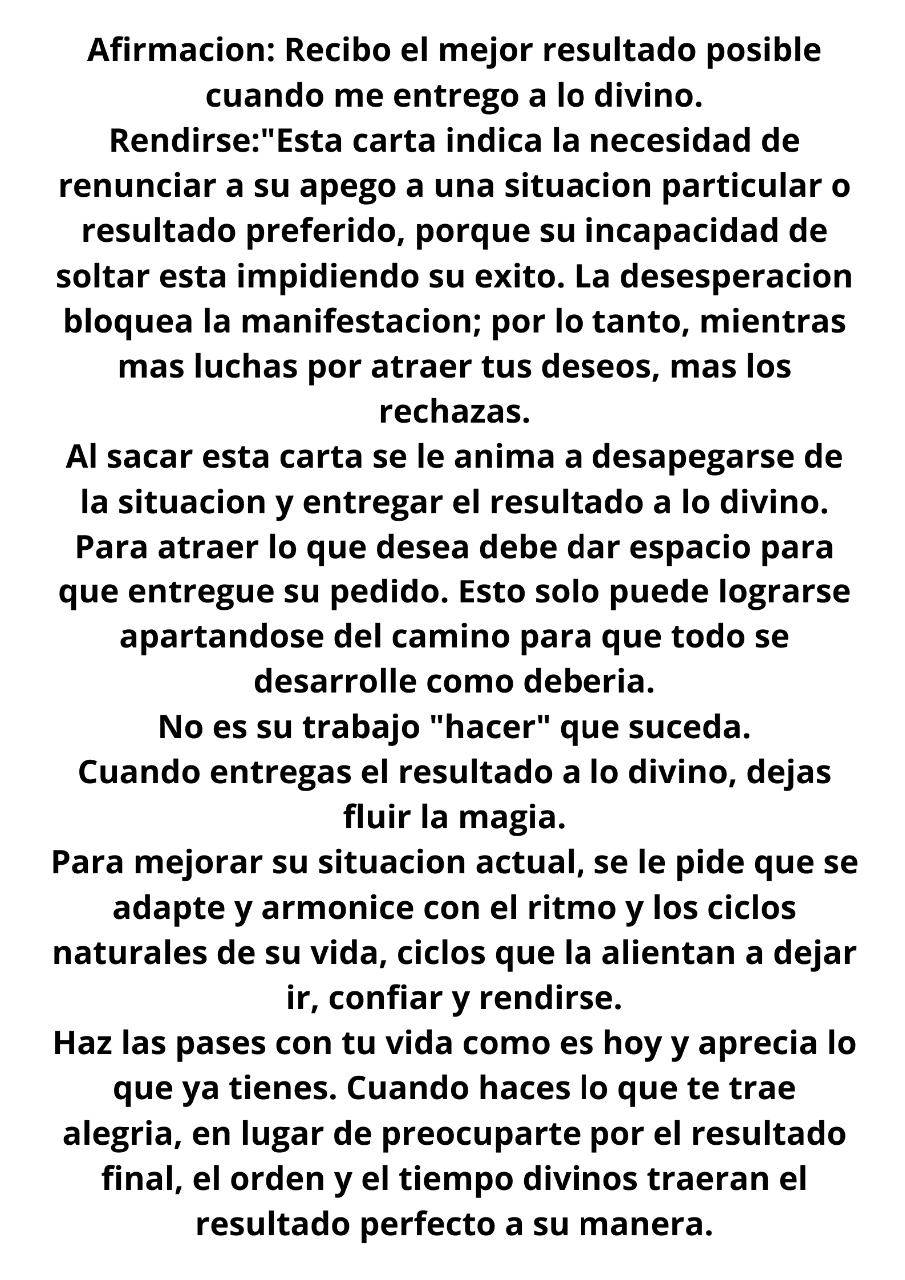 Afirmacion: Recibo el mejor resultado posible cuando me entrego a lo divino.
Rendirse:"Esta carta indica la necesidad de renunciar a su apego a una situacion particular o resultado preferido, porque su incapacidad de soltar esta impidiendo su exito. La desesperacion bloquea la manifestacion; por lo tanto, mientras mas luchas por atraer tus deseos, mas los rechazas.
Al sacar esta carta se le anima a desapegarse de la situacion y entregar el resultado a lo divino. Para atraer lo que desea debe dar espacio para que entregue su pedido. Esto solo puede lograrse apartandose del camino para que todo se desarrolle como deberia.
No es su trabajo "hacer" que suceda.
Cuando entregas el resultado a lo divino, dejas fluir la magia.
Para mejorar su situacion actual, se le pide que se adapte y armonice con el ritmo y los ciclos naturales de su vida, ciclos que la alientan a dejar ir, confiar y rendirse.
Haz las pases con tu vida como es hoy y aprecia lo que ya tienes. Cuando haces lo que te trae alegria, en lugar de preocuparte por el resultado final, el orden y el tiempo divinos traeran el resultado perfecto a su manera.